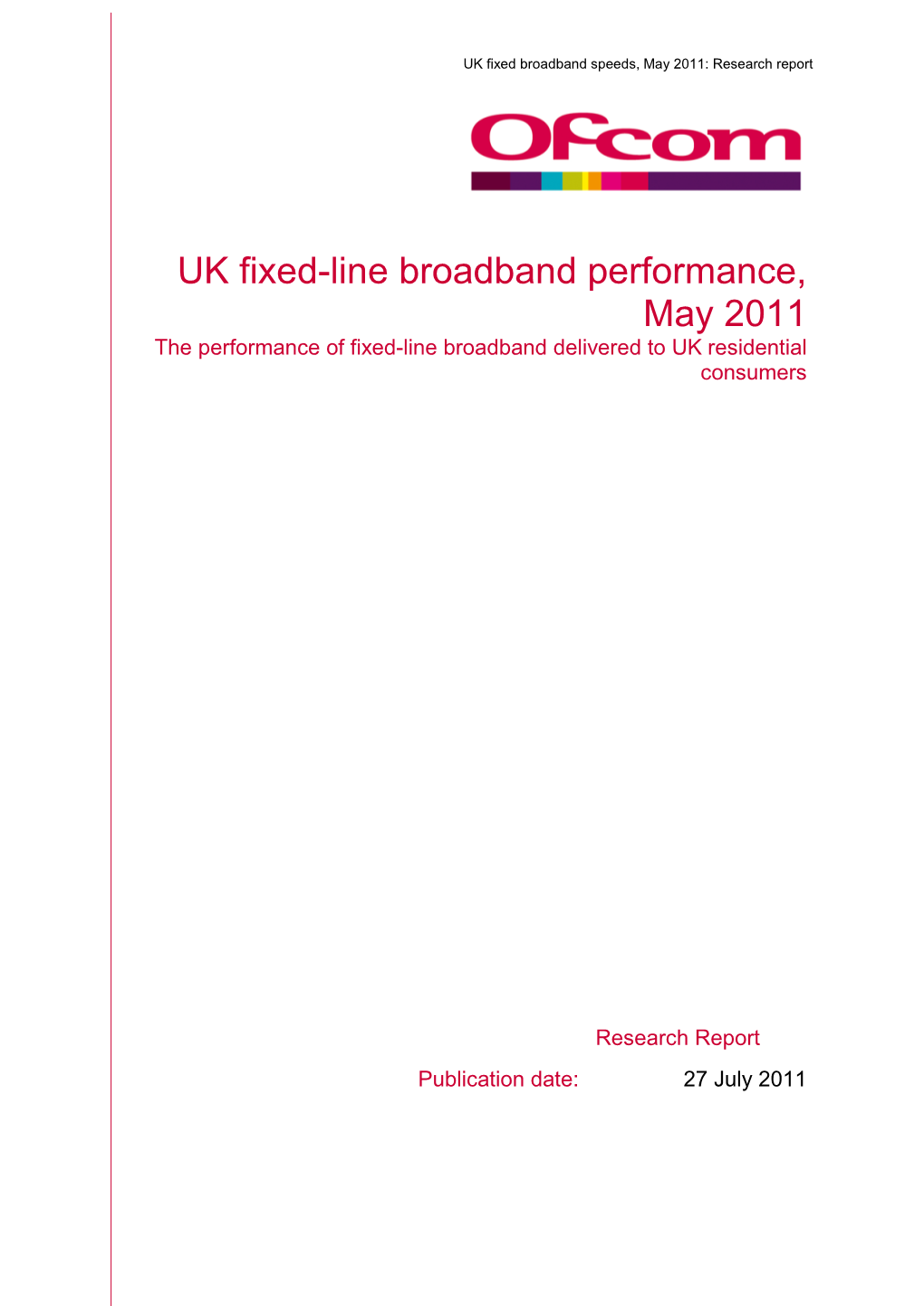 UK fixed broadband speeds, May 2011: Research report

Ofcom

UK fixed-line broadband performance, May 2011

The performance of fixed-line broadband delivered to UK residential consumers

Research Report

Publication date: 27 July 2011